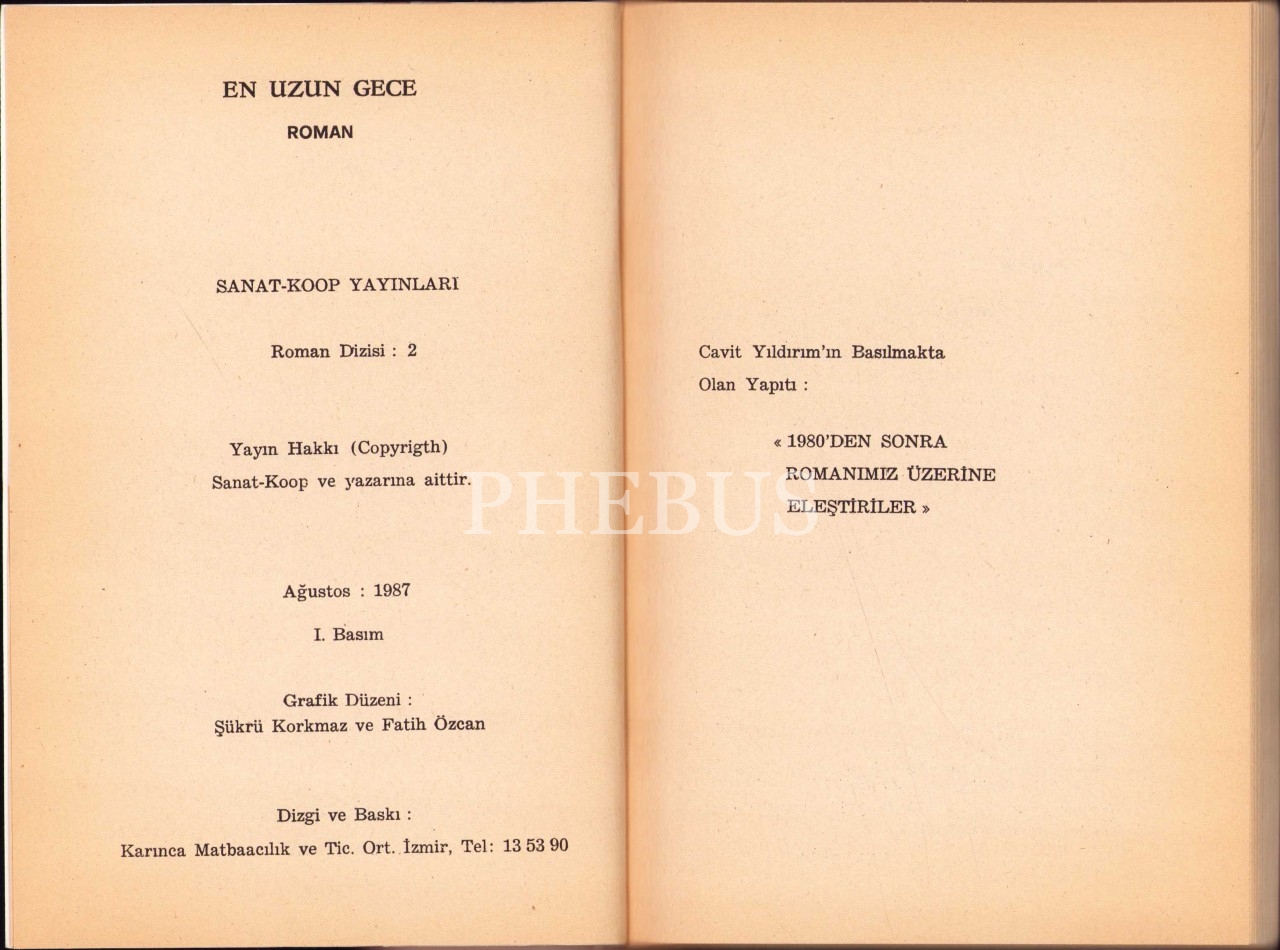 EN UZUN GECE

ROMAN

SANAT-KOOP YAYINLARI

Roman Dizisi : 2

Yayın Hakkı (Copyrigth)
Sanat-Koop ve yazarına aittir.

Ağustos : 1987

I. Basım

Grafik Düzeni :
Şükrü Korkmaz ve Fatih Özcan

Dizgi ve Baskı :
Karınca Matbaacılık ve Tic. Ort. İzmir, Tel: 13 53 90

PHEBUS

Cavit Yıldırım'ın Basılmakta
Olan Yapıtı :

« 1980'DEN SONRA
ROMANIMIZ ÜZERİNE
ELEŞTİRİLER »